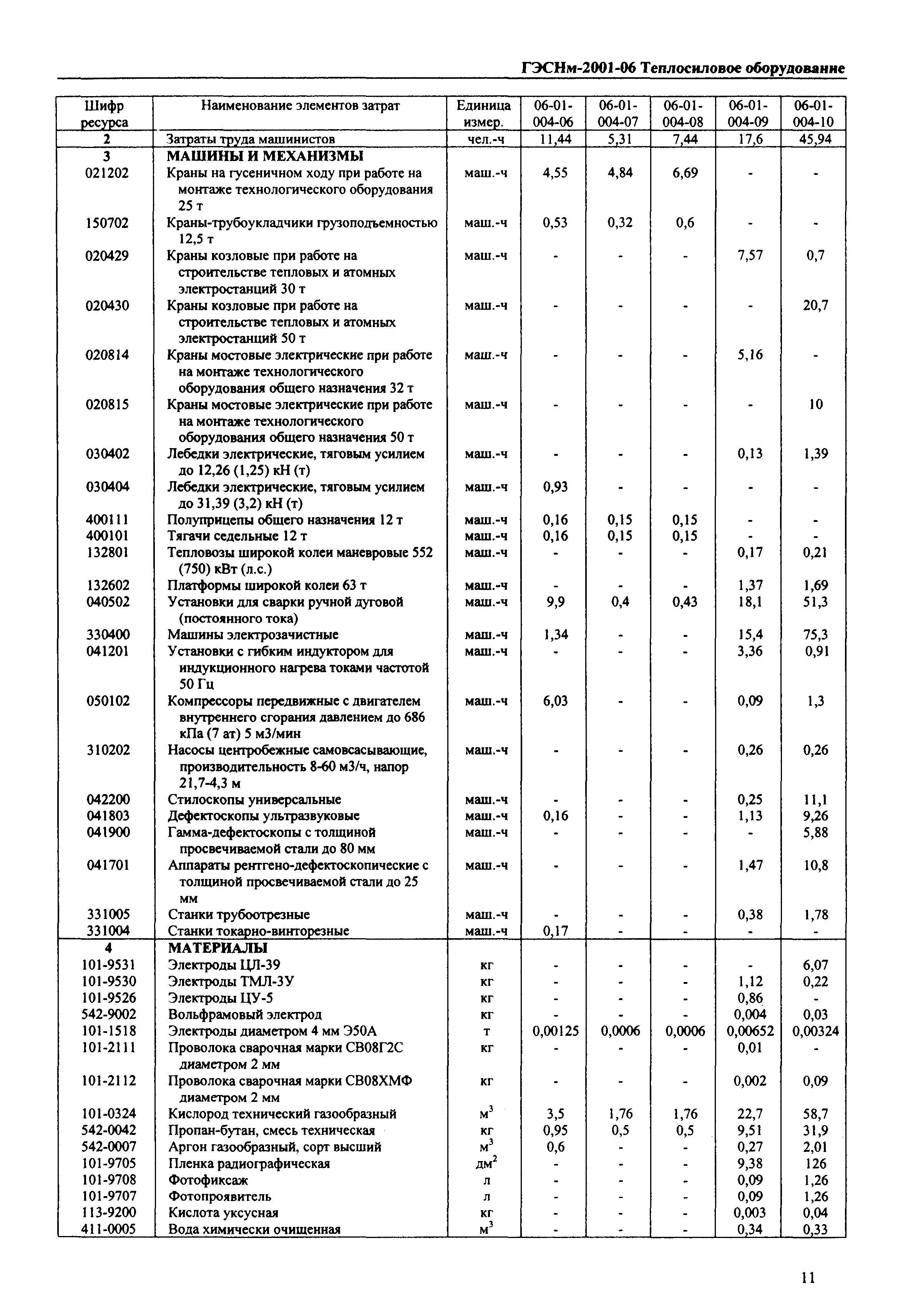 ГЭСНм-2001-06 Теплосиловое оборудование

| Шифр ресурса | Наименование элементов затрат | Единица измер. | 06-01-004-06 | 06-01-004-07 | 06-01-004-08 | 06-01-004-09 | 06-01-004-10 |
|---|---|---|---|---|---|---|---|
| 2 | Затраты труда машинистов | чел.-ч | 11,44 | 5,31 | 7,44 | 17,6 | 45,94 |
| 3 | МАШИНЫ И МЕХАНИЗМЫ | | | | | | |
| 021202 | Краны на гусеничном ходу при работе на монтаже технологического оборудования 25 т | маш.-ч | 4,55 | 4,84 | 6,69 | - | - |
| 150702 | Краны-трубоукладчики грузоподъемностью 12,5 т | маш.-ч | 0,53 | 0,32 | 0,6 | - | - |
| 020429 | Краны козловые при работе на строительстве тепловых и атомных электростанций 30 т | маш.-ч | - | - | - | 7,57 | 0,7 |
| 020430 | Краны козловые при работе на строительстве тепловых и атомных электростанций 50 т | маш.-ч | - | - | - | - | 20,7 |
| 020814 | Краны мостовые электрические при работе на монтаже технологического оборудования общего назначения 32 т | маш.-ч | - | - | - | 5,16 | - |
| 020815 | Краны мостовые электрические при работе на монтаже технологического оборудования общего назначения 50 т | маш.-ч | - | - | - | - | 10 |
| 030402 | Лебедки электрические, тяговым усилием до 12,26 (1,25) кН (т) | маш.-ч | - | - | - | 0,13 | 1,39 |
| 030404 | Лебедки электрические, тяговым усилием до 31,39 (3,2) кН (т) | маш.-ч | 0,93 | - | - | - | - |
| 400111 | Полуприцепы общего назначения 12 т | маш.-ч | 0,16 | 0,15 | 0,15 | - | - |
| 400101 | Тягачи седельные 12 т | маш.-ч | 0,16 | 0,15 | 0,15 | - | - |
| 132801 | Тепловозы широкой колеи маневровые 552 (750) кВт (л.с.) | маш.-ч | - | - | - | 0,17 | 0,21 |
| 132602 | Платформы широкой колеи 63 т | маш.-ч | - | - | - | 1,37 | 1,69 |
| 040502 | Установки для сварки ручной дуговой (постоянного тока) | маш.-ч | 9,9 | 0,4 | 0,43 | 18,1 | 51,3 |
| 330400 | Машины электрозачистные | маш.-ч | 1,34 | - | - | 15,4 | 75,3 |
| 041201 | Установки с гибким индуктором для индукционного нагрева токами частотой 50 Гц | маш.-ч | - | - | - | 3,36 | 0,91 |
| 050102 | Компрессоры передвижные с двигателем внутреннего сгорания давлением до 686 кПа (7 ат) 5 м3/мин | маш.-ч | 6,03 | - | - | 0,09 | 1,3 |
| 310202 | Насосы центробежные самовсасывающие, производительность 8-60 м3/ч, напор 21,7-4,3 м | маш.-ч | - | - | - | 0,26 | 0,26 |
| 042200 | Стилоскопы универсальные | маш.-ч | - | - | - | 0,25 | 11,1 |
| 041803 | Дефектоскопы ультразвуковые | маш.-ч | 0,16 | - | - | 1,13 | 9,26 |
| 041900 | Гамма-дефектоскопы с толщиной просвечиваемой стали до 80 мм | маш.-ч | - | - | - | - | 5,88 |
| 041701 | Аппараты рентгено-дефектоскопические с толщиной просвечиваемой стали до 25 мм | маш.-ч | - | - | - | 1,47 | 10,8 |
| 331005 | Станки трубоотрезные | маш.-ч | - | - | - | 0,38 | 1,78 |
| 331004 | Станки токарно-винторезные | маш.-ч | 0,17 | - | - | - | - |
| 4 | МАТЕРИАЛЫ | | | | | | |
| 101-9531 | Электроды ЦЛ-39 | кг | - | - | - | - | 6,07 |
| 101-9530 | Электроды ТМЛ-3У | кг | - | - | - | 1,12 | 0,22 |
| 101-9526 | Электроды ЦУ-5 | кг | - | - | - | 0,86 | - |
| 542-9002 | Вольфрамовый электрод | кг | - | - | - | 0,004 | 0,03 |
| 101-1518 | Электроды диаметром 4 мм Э50А | т | 0,00125 | 0,0006 | 0,0006 | 0,00652 | 0,00324 |
| 101-2111 | Проволока сварочная марки СВ08Г2С диаметром 2 мм | кг | - | - | - | 0,01 | - |
| 101-2112 | Проволока сварочная марки СВ08ХМФ диаметром 2 мм | кг | - | - | - | 0,002 | 0,09 |
| 101-0324 | Кислород технический газообразный | $м^3$ | 3,5 | 1,76 | 1,76 | 22,7 | 58,7 |
| 542-0042 | Пропан-бутан, смесь техническая | кг | 0,95 | 0,5 | 0,5 | 9,51 | 31,9 |
| 542-0007 | Аргон газообразный, сорт высший | $м^3$ | 0,6 | - | - | 0,27 | 2,01 |
| 101-9705 | Пленка радиографическая | $дм^2$ | - | - | - | 9,38 | 126 |
| 101-9708 | Фотофиксаж | л | - | - | - | 0,09 | 1,26 |
| 101-9707 | Фотопроявитель | л | - | - | - | 0,09 | 1,26 |
| 113-9200 | Кислота уксусная | кг | - | - | - | 0,003 | 0,04 |
| 411-0005 | Вода химически очищенная | $м^3$ | - | - | - | 0,34 | 0,33 |

11